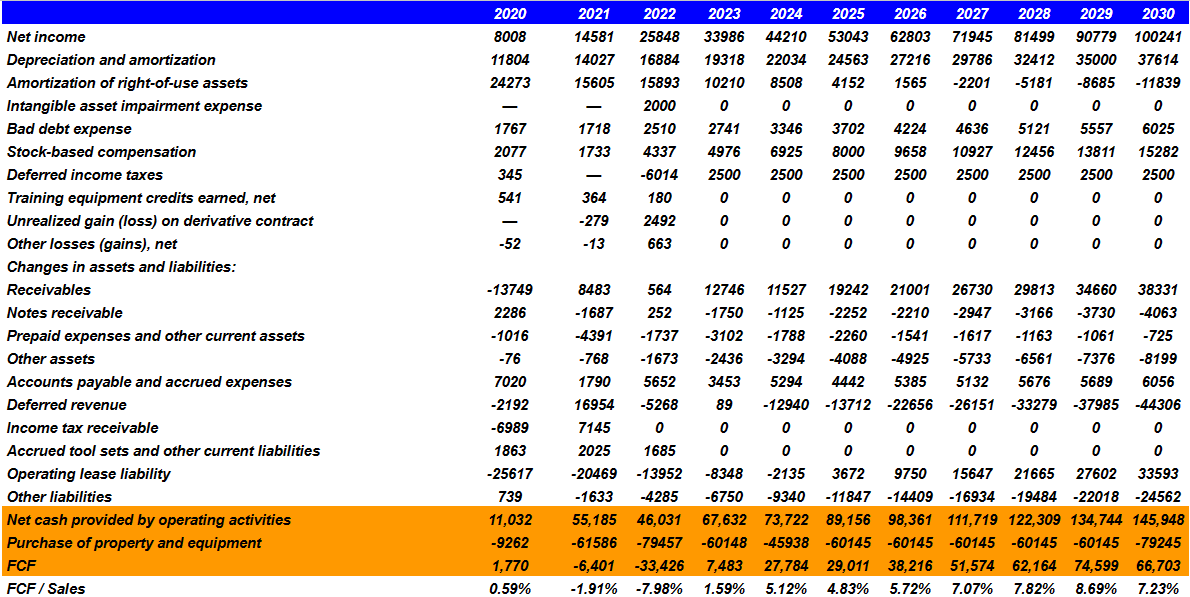 | | 2020 | 2021 | 2022 | 2023 | 2024 | 2025 | 2026 | 2027 | 2028 | 2029 | 2030 |
|---|---|---|---|---|---|---|---|---|---|---|---|
| Net income | 8008 | 14581 | 25848 | 33986 | 44210 | 53043 | 62803 | 71945 | 81499 | 90779 | 100241 |
| Depreciation and amortization | 11804 | 14027 | 16884 | 19318 | 22034 | 24563 | 27216 | 29786 | 32412 | 35000 | 37614 |
| Amortization of right-of-use assets | 24273 | 15605 | 15893 | 10210 | 8508 | 4152 | 1565 | -2201 | -5181 | -8685 | -11839 |
| Intangible asset impairment expense | — | — | 2000 | 0 | 0 | 0 | 0 | 0 | 0 | 0 | 0 |
| Bad debt expense | 1767 | 1718 | 2510 | 2741 | 3346 | 3702 | 4224 | 4636 | 5121 | 5557 | 6025 |
| Stock-based compensation | 2077 | 1733 | 4337 | 4976 | 6925 | 8000 | 9658 | 10927 | 12456 | 13811 | 15282 |
| Deferred income taxes | 345 | — | -6014 | 2500 | 2500 | 2500 | 2500 | 2500 | 2500 | 2500 | 2500 |
| Training equipment credits earned, net | 541 | 364 | 180 | 0 | 0 | 0 | 0 | 0 | 0 | 0 | 0 |
| Unrealized gain (loss) on derivative contract | — | -279 | 2492 | 0 | 0 | 0 | 0 | 0 | 0 | 0 | 0 |
| Other losses (gains), net | -52 | -13 | 663 | 0 | 0 | 0 | 0 | 0 | 0 | 0 | 0 |
| Changes in assets and liabilities: | | | | | | | | | | | |
| Receivables | -13749 | 8483 | 564 | 12746 | 11527 | 19242 | 21001 | 26730 | 29813 | 34660 | 38331 |
| Notes receivable | 2286 | -1687 | 252 | -1750 | -1125 | -2252 | -2210 | -2947 | -3166 | -3730 | -4063 |
| Prepaid expenses and other current assets | -1016 | -4391 | -1737 | -3102 | -1788 | -2260 | -1541 | -1617 | -1163 | -1061 | -725 |
| Other assets | -76 | -768 | -1673 | -2436 | -3294 | -4088 | -4925 | -5733 | -6561 | -7376 | -8199 |
| Accounts payable and accrued expenses | 7020 | 1790 | 5652 | 3453 | 5294 | 4442 | 5385 | 5132 | 5676 | 5689 | 6056 |
| Deferred revenue | -2192 | 16954 | -5268 | 89 | -12940 | -13712 | -22656 | -26151 | -33279 | -37985 | -44306 |
| Income tax receivable | -6989 | 7145 | 0 | 0 | 0 | 0 | 0 | 0 | 0 | 0 | 0 |
| Accrued tool sets and other current liabilities | 1863 | 2025 | 1685 | 0 | 0 | 0 | 0 | 0 | 0 | 0 | 0 |
| Operating lease liability | -25617 | -20469 | -13952 | -8348 | -2135 | 3672 | 9750 | 15647 | 21665 | 27602 | 33593 |
| Other liabilities | 739 | -1633 | -4285 | -6750 | -9340 | -11847 | -14409 | -16934 | -19484 | -22018 | -24562 |
| Net cash provided by operating activities | 11,032 | 55,185 | 46,031 | 67,632 | 73,722 | 89,156 | 98,361 | 111,719 | 122,309 | 134,744 | 145,948 |
| Purchase of property and equipment | -9262 | -61586 | -79457 | -60148 | -45938 | -60145 | -60145 | -60145 | -60145 | -60145 | -79245 |
| FCF | 1,770 | -6,401 | -33,426 | 7,483 | 27,784 | 29,011 | 38,216 | 51,574 | 62,164 | 74,599 | 66,703 |
| FCF / Sales | 0.59% | -1.91% | -7.98% | 1.59% | 5.12% | 4.83% | 5.72% | 7.07% | 7.82% | 8.69% | 7.23% |